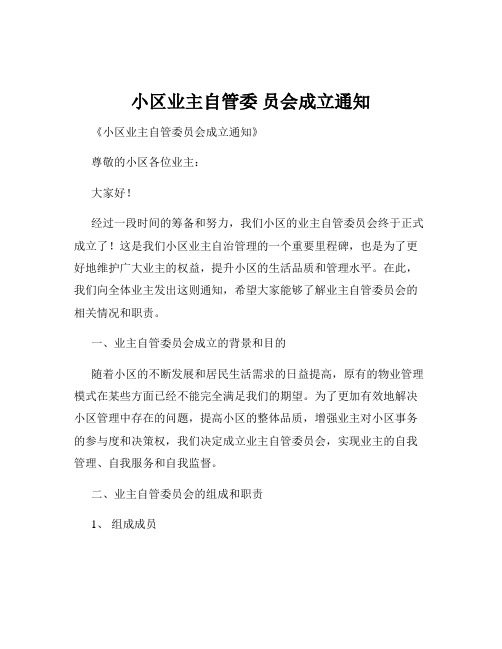 小区业主自管委 员会成立通知

《小区业主自管委员会成立通知》

尊敬的小区各位业主：

大家好！

经过一段时间的筹备和努力，我们小区的业主自管委员会终于正式成立了！这是我们小区业主自治管理的一个重要里程碑，也是为了更好地维护广大业主的权益，提升小区的生活品质和管理水平。在此，我们向全体业主发出这则通知，希望大家能够了解业主自管委员会的相关情况和职责。

一、业主自管委员会成立的背景和目的

随着小区的不断发展和居民生活需求的日益提高，原有的物业管理模式在某些方面已经不能完全满足我们的期望。为了更加有效地解决小区管理中存在的问题，提高小区的整体品质，增强业主对小区事务的参与度和决策权，我们决定成立业主自管委员会，实现业主的自我管理、自我服务和自我监督。

二、业主自管委员会的组成和职责

1、 组成成员